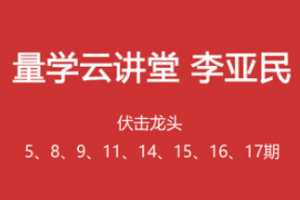 量学云讲堂 李亚民

伏击龙头

5、8、9、11、14、15、16、17期